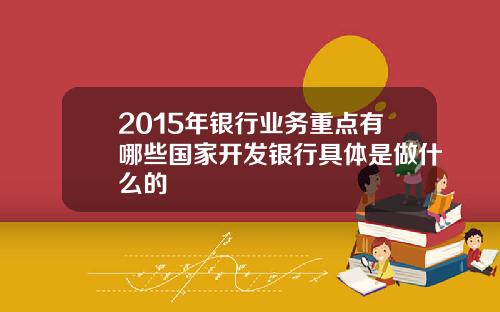 2015年银行业务重点有哪些国家开发银行具体是做什么的